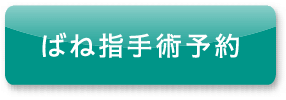 ばね指手術予約